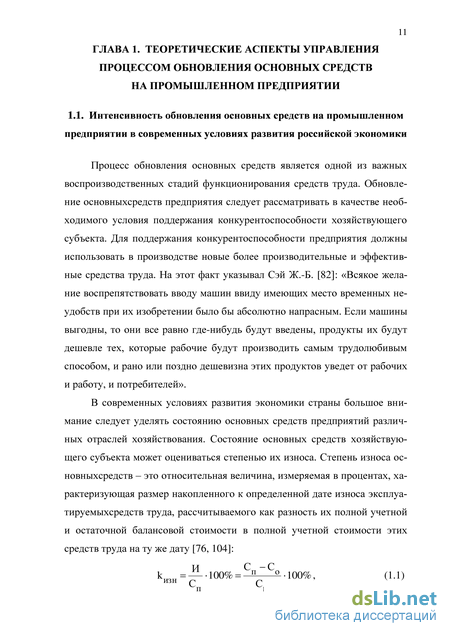 11

ГЛАВА 1. ТЕОРЕТИЧЕСКИЕ АСПЕКТЫ УПРАВЛЕНИЯ ПРОЦЕССОМ ОБНОВЛЕНИЯ ОСНОВНЫХ СРЕДСТВ НА ПРОМЫШЛЕННОМ ПРЕДПРИЯТИИ

1.1. Интенсивность обновления основных средств на промышленном предприятии в современных условиях развития российской экономики

Процесс обновления основных средств является одной из важных воспроизводственных стадий функционирования средств труда. Обновление основныхсредств предприятия следует рассматривать в качестве необходимого условия поддержания конкурентоспособности хозяйствующего субъекта. Для поддержания конкурентоспособности предприятия должны использовать в производстве новые более производительные и эффективные средства труда. На этот факт указывал Сэй Ж.-Б. [82]: «Всякое желание воспрепятствовать вводу машин ввиду имеющих место временных неудобств при их изобретении было бы абсолютно напрасным. Если машины выгодны, то они все равно где-нибудь будут введены, продукты их будут дешевле тех, которые рабочие будут производить самым трудолюбивым способом, и рано или поздно дешевизна этих продуктов уведет от рабочих и работу, и потребителей».

В современных условиях развития экономики страны большое внимание следует уделять состоянию основных средств предприятий различных отраслей хозяйствования. Состояние основных средств хозяйствующего субъекта может оцениваться степенью их износа. Степень износа основныхсредств – это относительная величина, измеряемая в процентах, характеризующая размер накопленного к определенной дате износа эксплуатируемыхсредств труда, рассчитываемого как разность их полной учетной и остаточной балансовой стоимости в полной учетной стоимости этих средств труда на ту же дату [76, 104]:

$k_{изн} = \frac{И}{С_п} \cdot 100\% = \frac{С_п - С_о}{С_1} \cdot 100\%$, (1.1)

dsLib.net
библиотека диссертаций